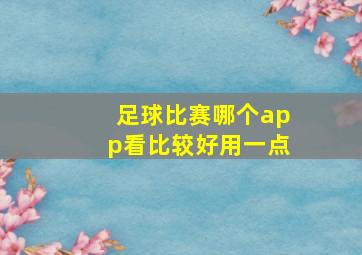 足球比赛哪个app看比较好用一点